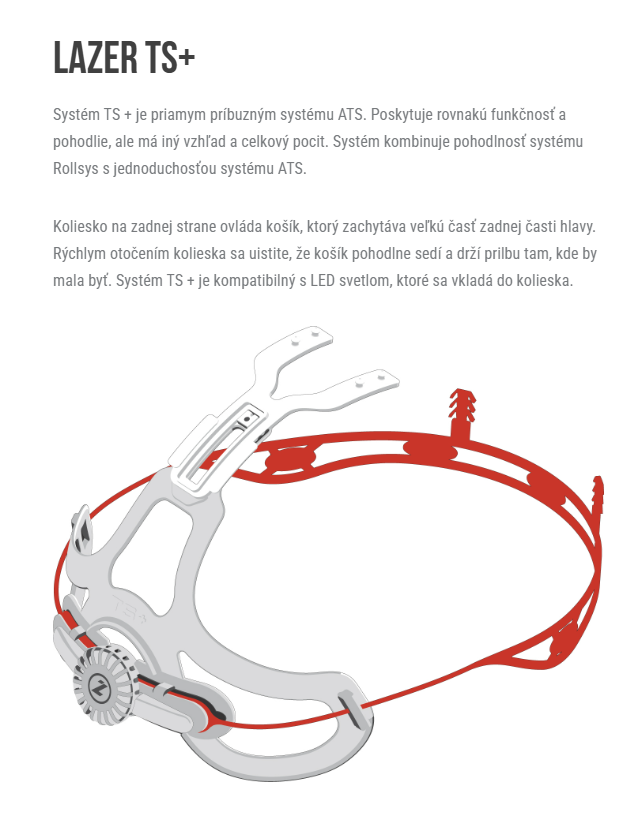 LAZER TS+

Systém TS + je priamym príbuzným systému ATS. Poskytuje rovnakú funkčnosť a pohodlie, ale má iný vzhľad a celkový pocit. Systém kombinuje pohodlnosť systému Rollsys s jednoduchosťou systému ATS.

Koliesko na zadnej strane ovláda košík, ktorý zachytáva veľkú časť zadnej časti hlavy. Rýchlym otočením kolieska sa uistite, že košík pohodlne sedí a drží prilbu tam, kde by mala byť. Systém TS + je kompatibilný s LED svetlom, ktoré sa vkladá do kolieska.

TS+